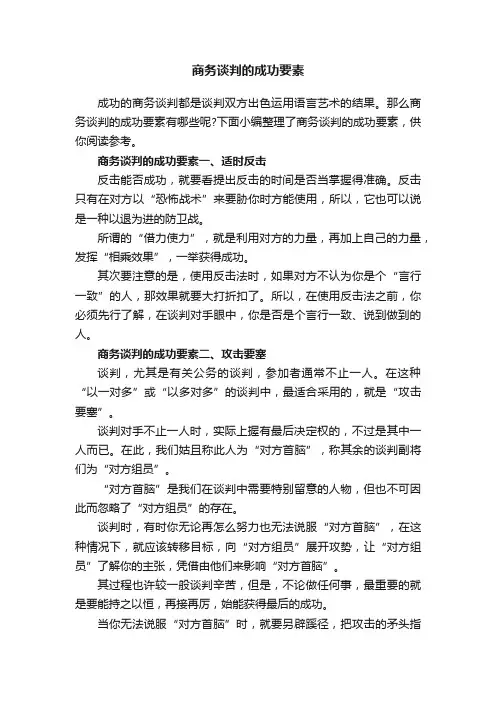 商务谈判的成功要素

成功的商务谈判都是谈判双方出色运用语言艺术的结果。那么商务谈判的成功要素有哪些呢?下面小编整理了商务谈判的成功要素，供你阅读参考。

商务谈判的成功要素一、适时反击

反击能否成功，就要看提出反击的时间是否当掌握得准确。反击只有在对方以“恐怖战术”来要胁你时方能使用，所以，它也可以说是一种以退为进的防卫战。

所谓的“借力使力”，就是利用对方的力量，再加上自己的力量，发挥“相乘效果”，一举获得成功。

其次要注意的是，使用反击法时，如果对方不认为你是个“言行一致”的人，那效果就要大打折扣了。所以，在使用反击法之前，你必须先行了解，在谈判对手眼中，你是否是个言行一致、说到做到的人。

商务谈判的成功要素二、攻击要塞

谈判，尤其是有关公务的谈判，参加者通常不止一人。在这种“以一对多”或“以多对多”的谈判中，最适合采用的，就是“攻击要塞”。

谈判对手不止一人时，实际上握有最后决定权的，不过是其中一人而已。在此，我们姑且称此人为“对方首脑”，称其余的谈判副将们为“对方组员”。

“对方首脑”是我们在谈判中需要特别留意的人物，但也不可因此而忽略了“对方组员”的存在。

谈判时，有时你无论再怎么努力也无法说服“对方首脑”，在这种情况下，就应该转移目标，向“对方组员”展开攻势，让“对方组员”了解你的主张，凭借由他们来影响“对方首脑”。

其过程也许较一般谈判辛苦，但是，不论做任何事，最重要的就是要能持之以恒，再接再厉，始能获得最后的成功。

当你无法说服“对方首脑”时，就要另辟蹊径，把攻击的矛头指